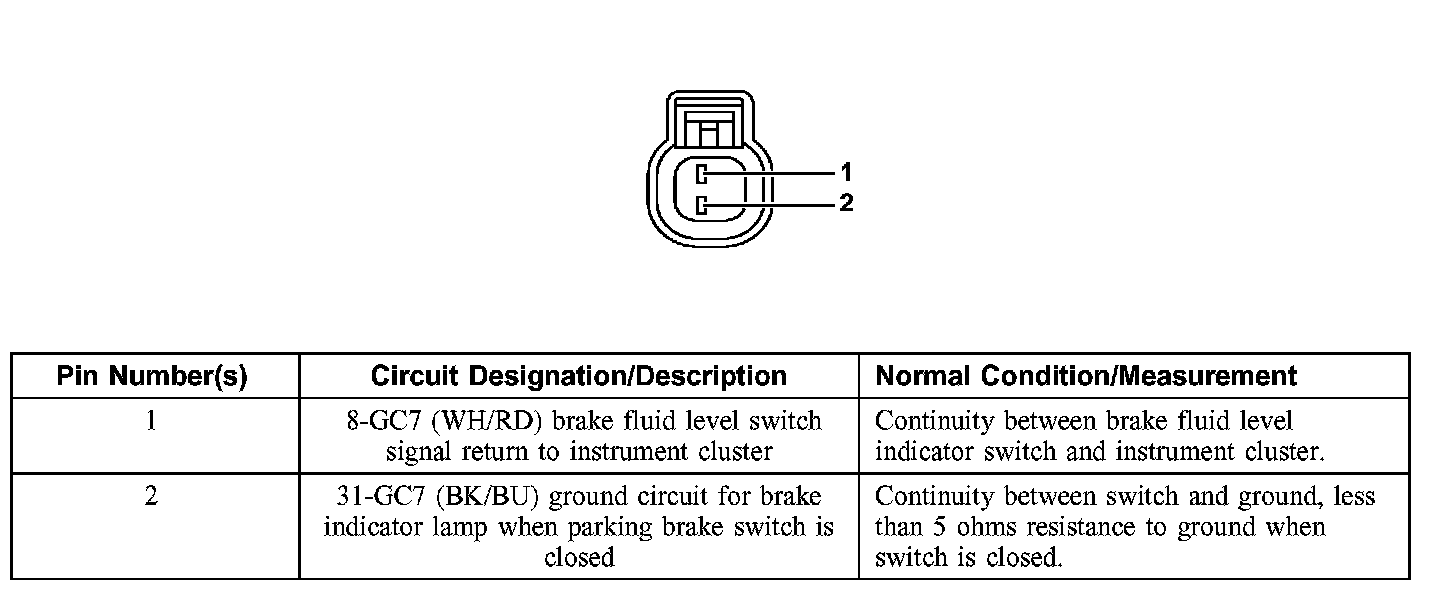 1
2

| Pin Number(s) | Circuit Designation/Description | Normal Condition/Measurement |
|---|---|---|
| 1 | 8-GC7 (WH/RD) brake fluid level switch signal return to instrument cluster | Continuity between brake fluid level indicator switch and instrument cluster. |
| 2 | 31-GC7 (BK/BU) ground circuit for brake indicator lamp when parking brake switch is closed | Continuity between switch and ground, less than 5 ohms resistance to ground when switch is closed. |